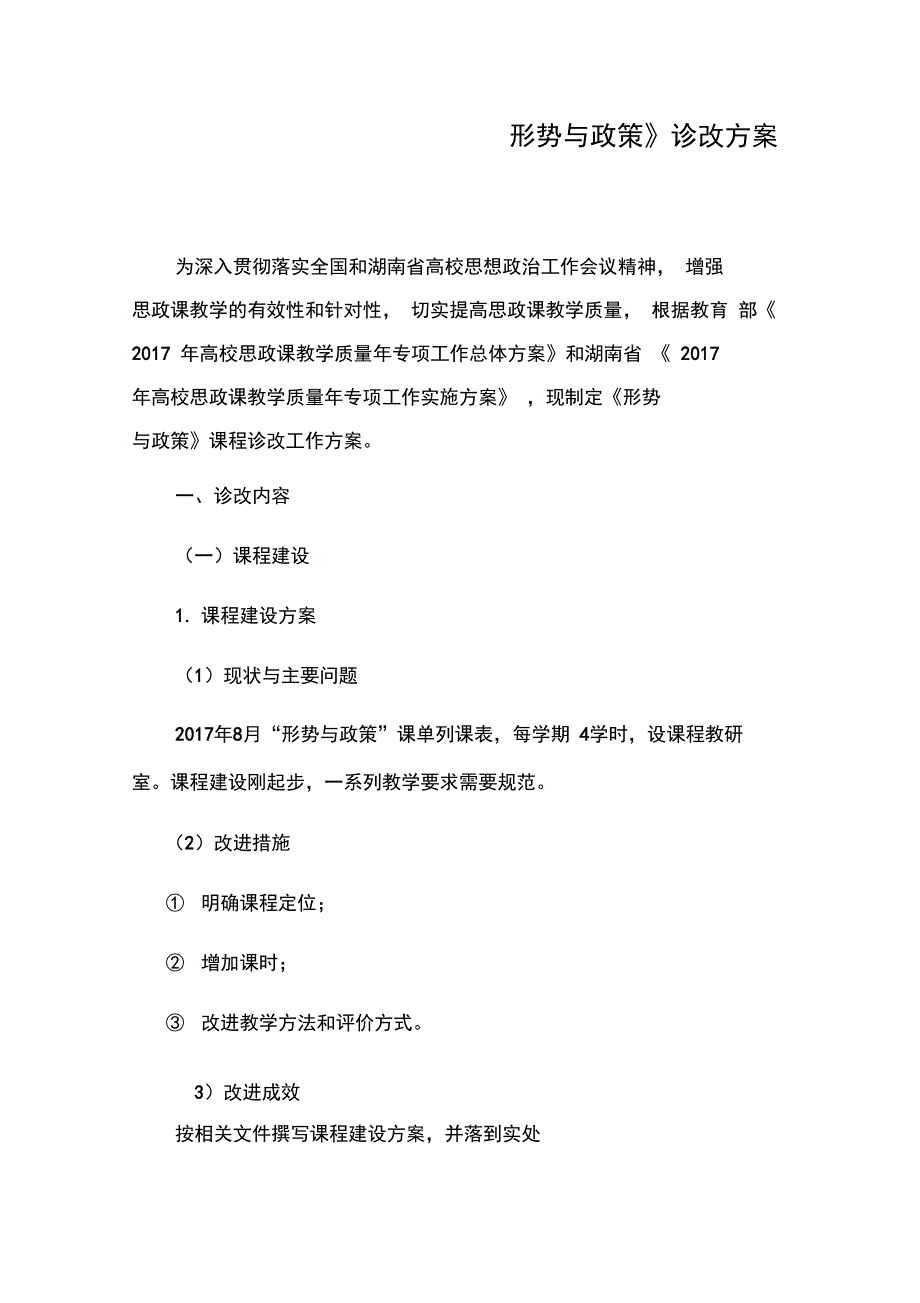 形势与政策》诊改方案

为深入贯彻落实全国和湖南省高校思想政治工作会议精神， 增强思政课教学的有效性和针对性， 切实提高思政课教学质量， 根据教育 部《 2017 年高校思政课教学质量年专项工作总体方案》和湖南省 《 2017 年高校思政课教学质量年专项工作实施方案》 ，现制定《形势与政策》课程诊改工作方案。

一、诊改内容

（一）课程建设

1. 课程建设方案

（1）现状与主要问题

2017年8月“形势与政策”课单列课表，每学期 4学时，设课程教研室。课程建设刚起步，一系列教学要求需要规范。

（2）改进措施

① 明确课程定位；

② 增加课时；

③ 改进教学方法和评价方式。

3）改进成效

按相关文件撰写课程建设方案，并落到实处